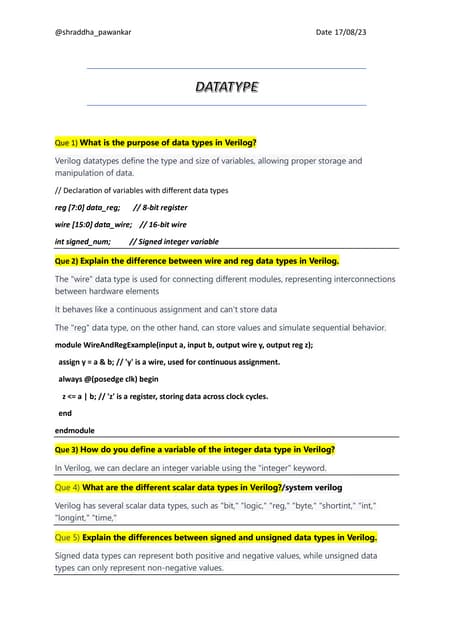 @shraddha_pawankar Date 17/08/23

DATATYPE

Que 1) What is the purpose of data types in Verilog?

Verilog datatypes define the type and size of variables, allowing proper storage and manipulation of data.

// Declaration of variables with different data types

reg [7:0] data_reg; // 8-bit register

wire [15:0] data_wire; // 16-bit wire

int signed_num; // Signed integer variable

Que 2) Explain the difference between wire and reg data types in Verilog.

The "wire" data type is used for connecting different modules, representing interconnections between hardware elements

It behaves like a continuous assignment and can't store data

The "reg" data type, on the other hand, can store values and simulate sequential behavior.

module WireAndRegExample(input a, input b, output wire y, output reg z);

assign y = a & b; // 'y' is a wire, used for continuous assignment.

always @(posedge clk) begin

z <= a | b; // 'z' is a register, storing data across clock cycles.

end

endmodule

Que 3) How do you define a variable of the integer data type in Verilog?

In Verilog, we can declare an integer variable using the "integer" keyword.

Que 4) What are the different scalar data types in Verilog?/system verilog

Verilog has several scalar data types, such as "bit," "logic," "reg," "byte," "shortint," "int," "longint," "time,"

Que 5) Explain the differences between signed and unsigned data types in Verilog.

Signed data types can represent both positive and negative values, while unsigned data types can only represent non-negative values.